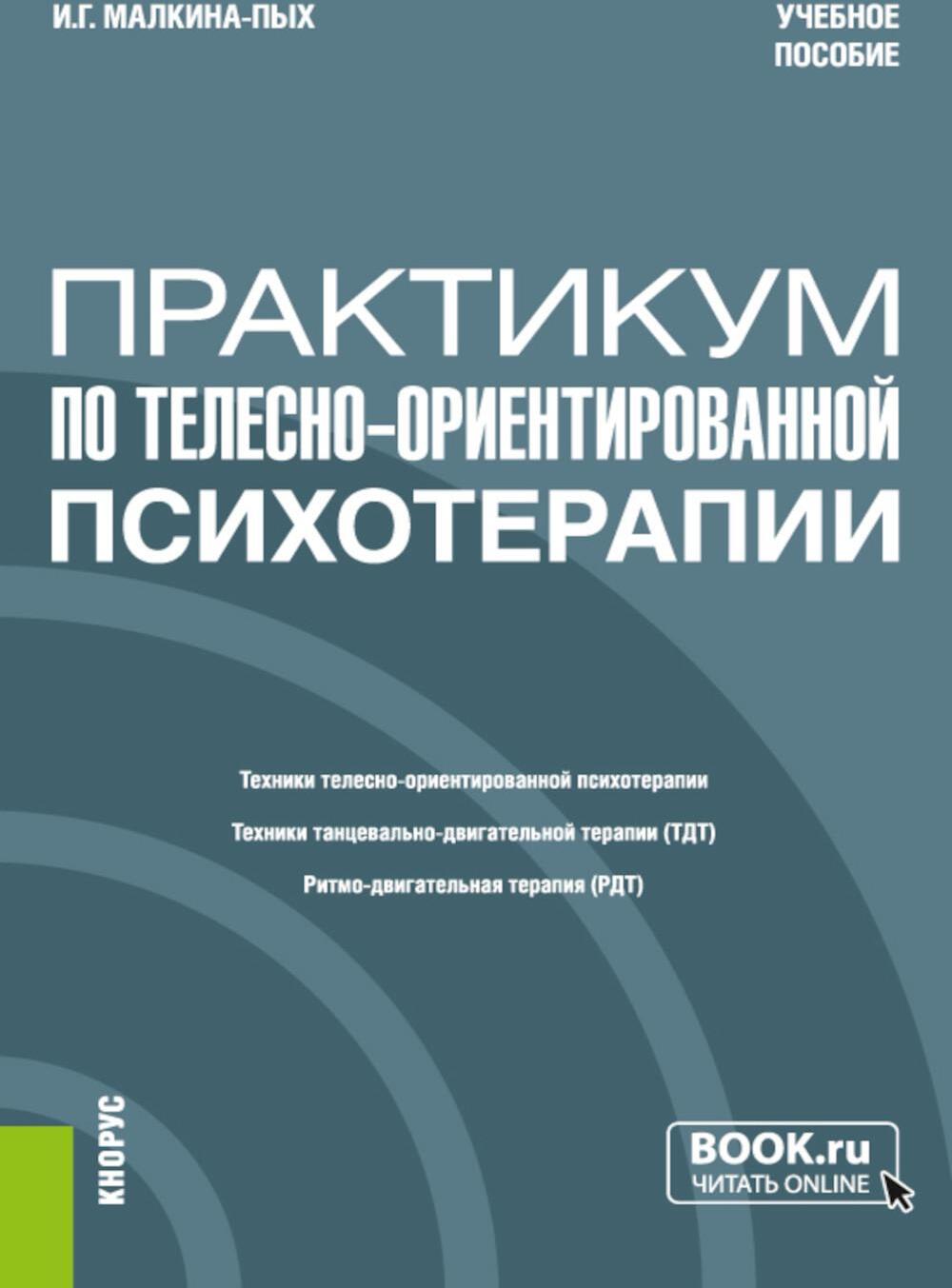 И.Г. МАЛКИНА-ПЫХ

УЧЕБНОЕ ПОСОБИЕ

ПРАКТИКУМ ПО ТЕЛЕСНО-ОРИЕНТИРОВАННОЙ ПСИХОТЕРАПИИ

Техники телесно-ориентированной психотерапии

Техники танцевально-двигательной терапии (ТДТ)

Ритмо-двигательная терапия (РДТ)

КНОРУС

BOOK.ru
ЧИТАТЬ ONLINE